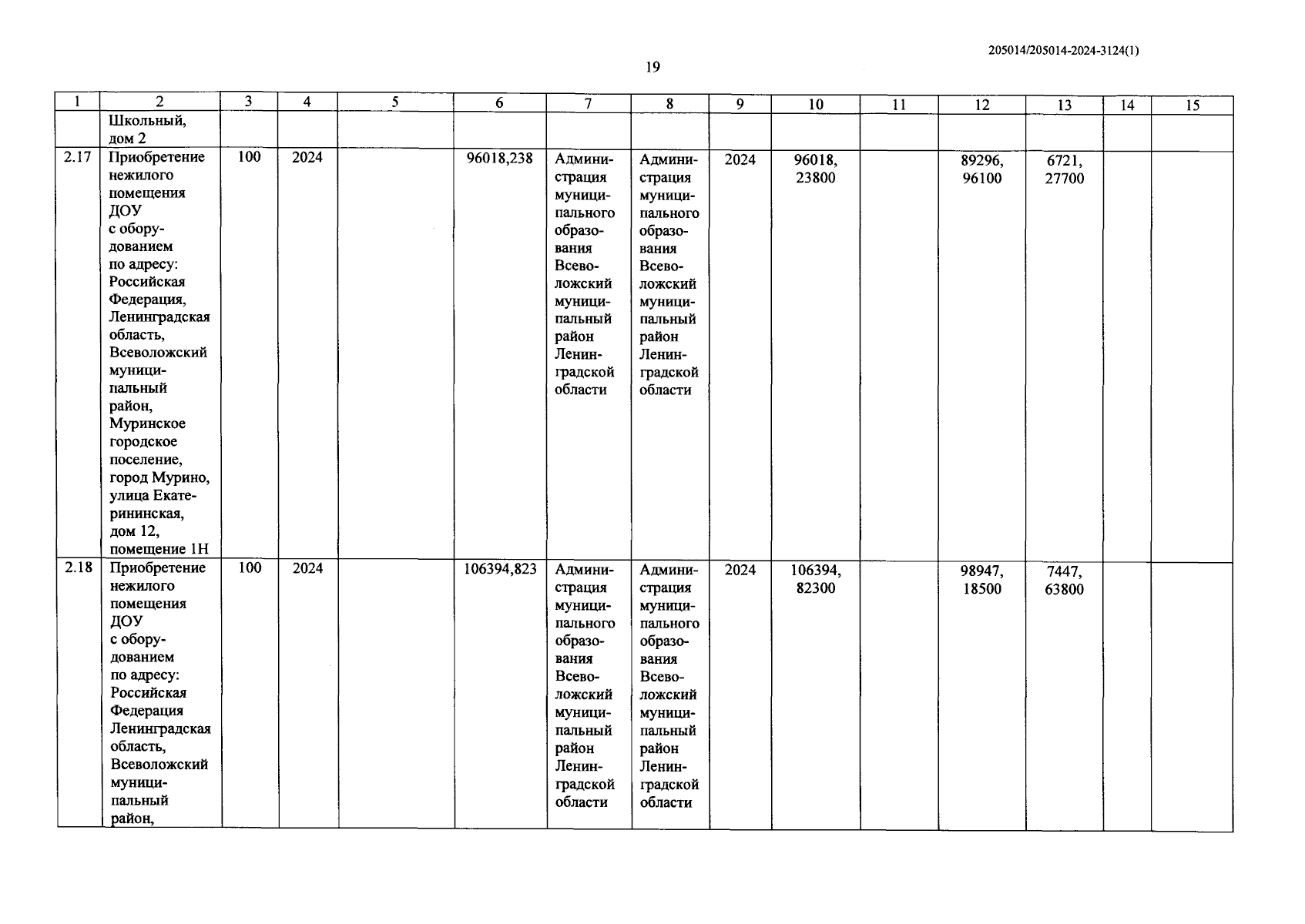 205014/205014-2024-3124(1)

19

| 1 | 2 | 3 | 4 | 5 | 6 | 7 | 8 | 9 | 10 | 11 | 12 | 13 | 14 | 15 |
|---|---|---|---|---|---|---|---|---|---|---|---|---|---|---|
| | Школьный, дом 2 | | | | | | | | | | | | | |
| 2.17 | Приобретение нежилого помещения ДОУ с оборудованием по адресу: Российская Федерация, Ленинградская область, Всеволожский муниципальный район, Муринское городское поселение, город Мурино, улица Екатерининская, дом 12, помещение 1Н | 100 | 2024 | | 96018,238 | Администрация муниципального образования Всеволожский муниципальный район Ленинградской области | Администрация муниципального образования Всеволожский муниципальный район Ленинградской области | 2024 | 96018, 23800 | | 89296, 96100 | 6721, 27700 | | |
| 2.18 | Приобретение нежилого помещения ДОУ с оборудованием по адресу: Российская Федерация Ленинградская область, Всеволожский муниципальный район, | 100 | 2024 | | 106394,823 | Администрация муниципального образования Всеволожский муниципальный район Ленинградской области | Администрация муниципального образования Всеволожский муниципальный район Ленинградской области | 2024 | 106394, 82300 | | 98947, 18500 | 7447, 63800 | | |